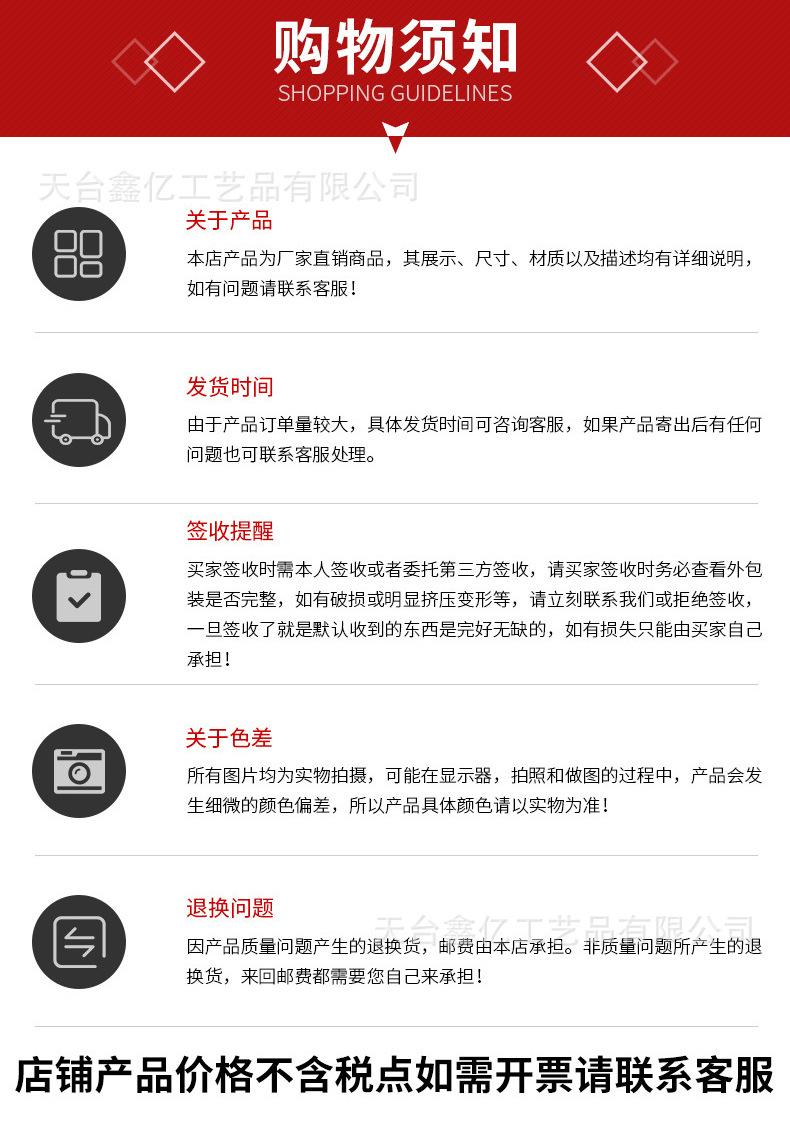 购物须知
SHOPPING GUIDELINES

关于产品

本店产品为厂家直销商品，其展示、尺寸、材质以及描述均有详细说明，如有问题请联系客服！

发货时间

由于产品订单量较大，具体发货时间可咨询客服，如果产品寄出后有任何问题也可联系客服处理。

签收提醒

买家签收时需本人签收或者委托第三方签收，请买家签收时务必查看外包装是否完整，如有破损或明显挤压变形等，请立刻联系我们或拒绝签收，一旦签收了就是默认收到的东西是完好无缺的，如有损失只能由买家自己承担！

关于色差

所有图片均为实物拍摄，可能在显示器，拍照和做图的过程中，产品会发生细微的颜色偏差，所以产品具体颜色请以实物为准！

退换问题

因产品质量问题产生的退换货，邮费由本店承担。非质量问题所产生的退换货，来回邮费都需要您自己来承担！

店铺产品价格不含税点如需开票请联系客服

天台鑫亿工艺品有限公司